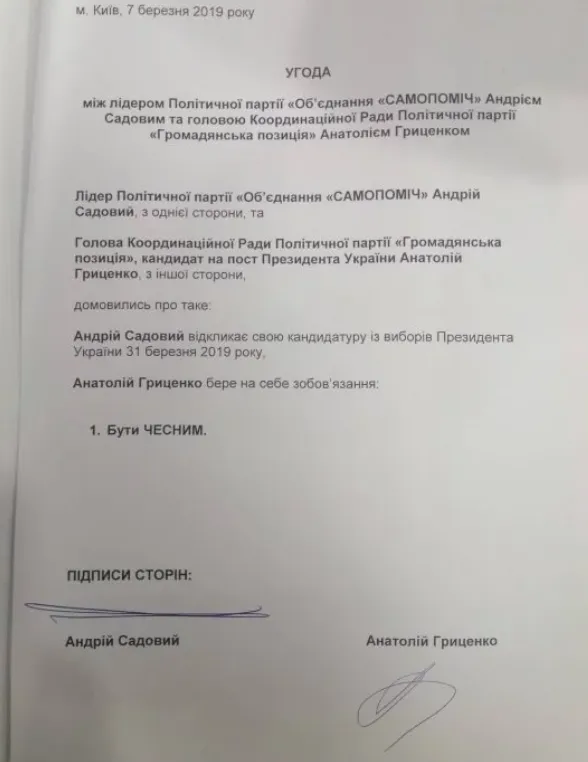 м. Київ, 7 березня 2019 року

УГОДА

між лідером Політичної партії «Об'єднання «САМОПОМІЧ» Андрієм Садовим та головою Координаційної Ради Політичної партії «Громадянська позиція» Анатолієм Гриценком

Лідер Політичної партії «Об'єднання «САМОПОМІЧ» Андрій Садовий, з однієї сторони, та

Голова Координаційної Ради Політичної партії «Громадянська позиція», кандидат на пост Президента України Анатолій Гриценко, з іншої сторони,

домовились про таке:

Андрій Садовий відкликає свою кандидатуру із виборів Президента України 31 березня 2019 року,

Анатолій Гриценко бере на себе зобов'язання:

1. Бути ЧЕСНИМ.

ПІДПИСИ СТОРІН:

Андрій Садовий

Анатолій Гриценко